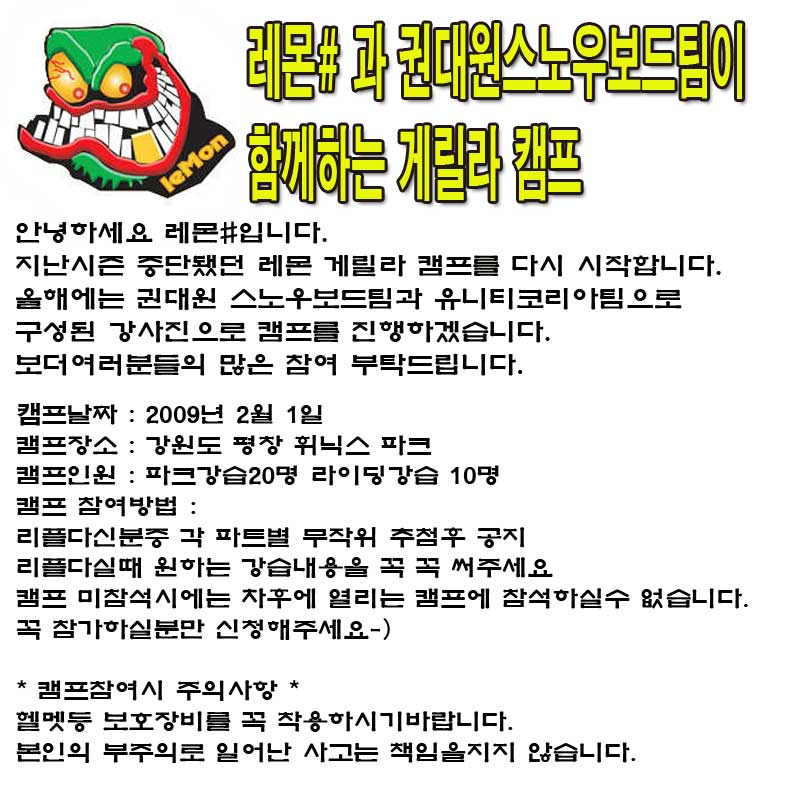 leMon

레몬# 과 권대원스노우보드팀이 함께하는 게릴라 캠프

안녕하세요 레몬#입니다.
지난시즌 중단됐던 레몬 게릴라 캠프를 다시 시작합니다.
올해에는 권대원 스노우보드팀과 유니티코리아팀으로 구성된 강사진으로 캠프를 진행하겠습니다.
보더여러분들의 많은 참여 부탁드립니다.

캠프날짜 : 2009년 2월 1일
캠프장소 : 강원도 평창 휘닉스 파크
캠프인원 : 파크강습20명 라이딩강습 10명
캠프 참여방법 :
리플다신분중 각 파트별 무작위 추첨후 공지
리플다실때 원하는 강습내용을 꼭 꼭 써주세요
캠프 미참석시에는 차후에 열리는 캠프에 참석하실수 없습니다.
꼭 참가하실분만 신청해주세요-)

* 캠프참여시 주의사항 *
헬멧등 보호장비를 꼭 착용하시기바랍니다.
본인의 부주의로 일어난 사고는 책임을지지 않습니다.